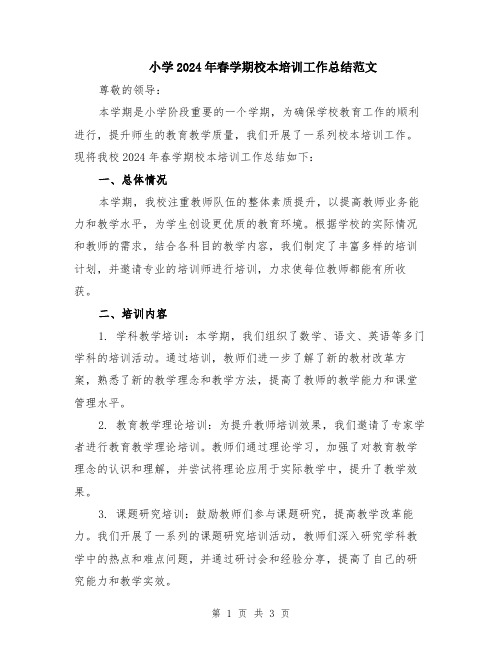 小学2024年春学期校本培训工作总结范文

尊敬的领导:

本学期是小学阶段重要的一个学期，为确保学校教育工作的顺利进行，提升师生的教育教学质量，我们开展了一系列校本培训工作。现将我校2024年春学期校本培训工作总结如下:

一、总体情况

本学期，我校注重教师队伍的整体素质提升，以提高教师业务能力和教学水平，为学生创设更优质的教育环境。根据学校的实际情况和教师的需求，结合各科目的教学内容，我们制定了丰富多样的培训计划，并邀请专业的培训师进行培训，力求使每位教师都能有所收获。

二、培训内容

1. 学科教学培训：本学期，我们组织了数学、语文、英语等多门学科的培训活动。通过培训，教师们进一步了解了新的教材改革方案，熟悉了新的教学理念和教学方法，提高了教师的教学能力和课堂管理水平。

2. 教育教学理论培训：为提升教师培训效果，我们邀请了专家学者进行教育教学理论培训。教师们通过理论学习，加强了对教育教学理念的认识和理解，并尝试将理论应用于实际教学中，提升了教学效果。

3. 课题研究培训：鼓励教师们参与课题研究，提高教学改革能力。我们开展了一系列的课题研究培训活动，教师们深入研究学科教学中的热点和难点问题，并通过研讨会和经验分享，提高了自己的研究能力和教学实效。

第 1 页 共 3 页